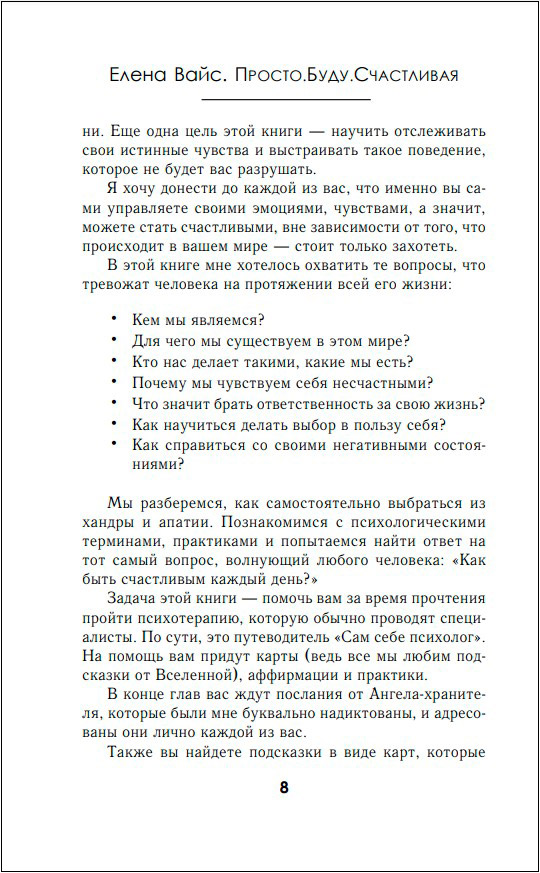 Елена Вайс. Просто.Буду.Счастливая

ни. Еще одна цель этой книги — научить отслеживать свои истинные чувства и выстраивать такое поведение, которое не будет вас разрушать.

Я хочу донести до каждой из вас, что именно вы сами управляете своими эмоциями, чувствами, а значит, можете стать счастливыми, вне зависимости от того, что происходит в вашем мире — стоит только захотеть.

В этой книге мне хотелось охватить те вопросы, что тревожат человека на протяжении всей его жизни:

• Кем мы являемся?
• Для чего мы существуем в этом мире?
• Кто нас делает такими, какие мы есть?
• Почему мы чувствуем себя несчастными?
• Что значит брать ответственность за свою жизнь?
• Как научиться делать выбор в пользу себя?
• Как справиться со своими негативными состояниями?

Мы разберемся, как самостоятельно выбраться из хандры и апатии. Познакомимся с психологическими терминами, практиками и попытаемся найти ответ на тот самый вопрос, волнующий любого человека: «Как быть счастливым каждый день?»

Задача этой книги — помочь вам за время прочтения пройти психотерапию, которую обычно проводят специалисты. По сути, это путеводитель «Сам себе психолог». На помощь вам придут карты (ведь все мы любим подсказки от Вселенной), аффирмации и практики.

В конце глав вас ждут послания от Ангела-хранителя, которые были мне буквально надиктованы, и адресованы они лично каждой из вас.

Также вы найдете подсказки в виде карт, которые

8